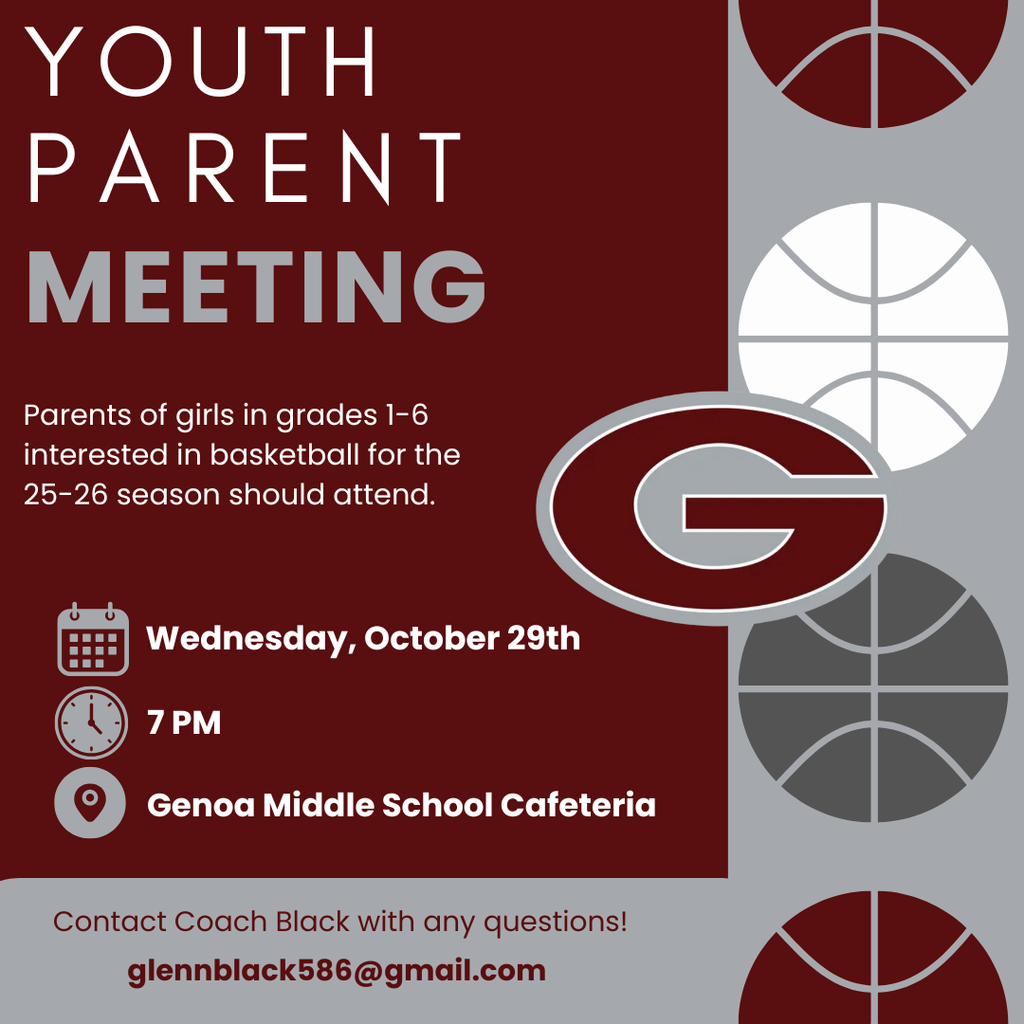 YOUTH PARENT MEETING

Parents of girls in grades 1-6 interested in basketball for the 25-26 season should attend.

G

Wednesday, October 29th

7 PM

Genoa Middle School Cafeteria

Contact Coach Black with any questions!

glennblack586@gmail.com